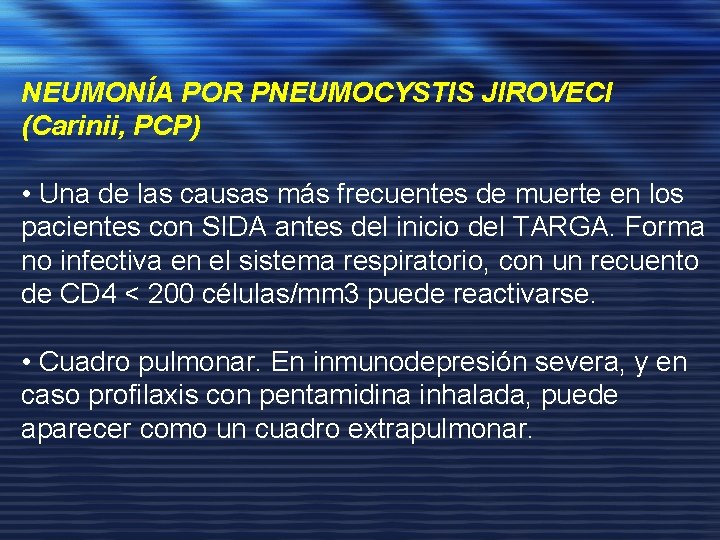 NEUMONÍA POR PNEUMOCYSTIS JIROVECI (Carinii, PCP)

• Una de las causas más frecuentes de muerte en los pacientes con SIDA antes del inicio del TARGA. Forma no infectiva en el sistema respiratorio, con un recuento de CD4 < 200 células/mm3 puede reactivarse.

• Cuadro pulmonar. En inmunodepresión severa, y en caso profilaxis con pentamidina inhalada, puede aparecer como un cuadro extrapulmonar.